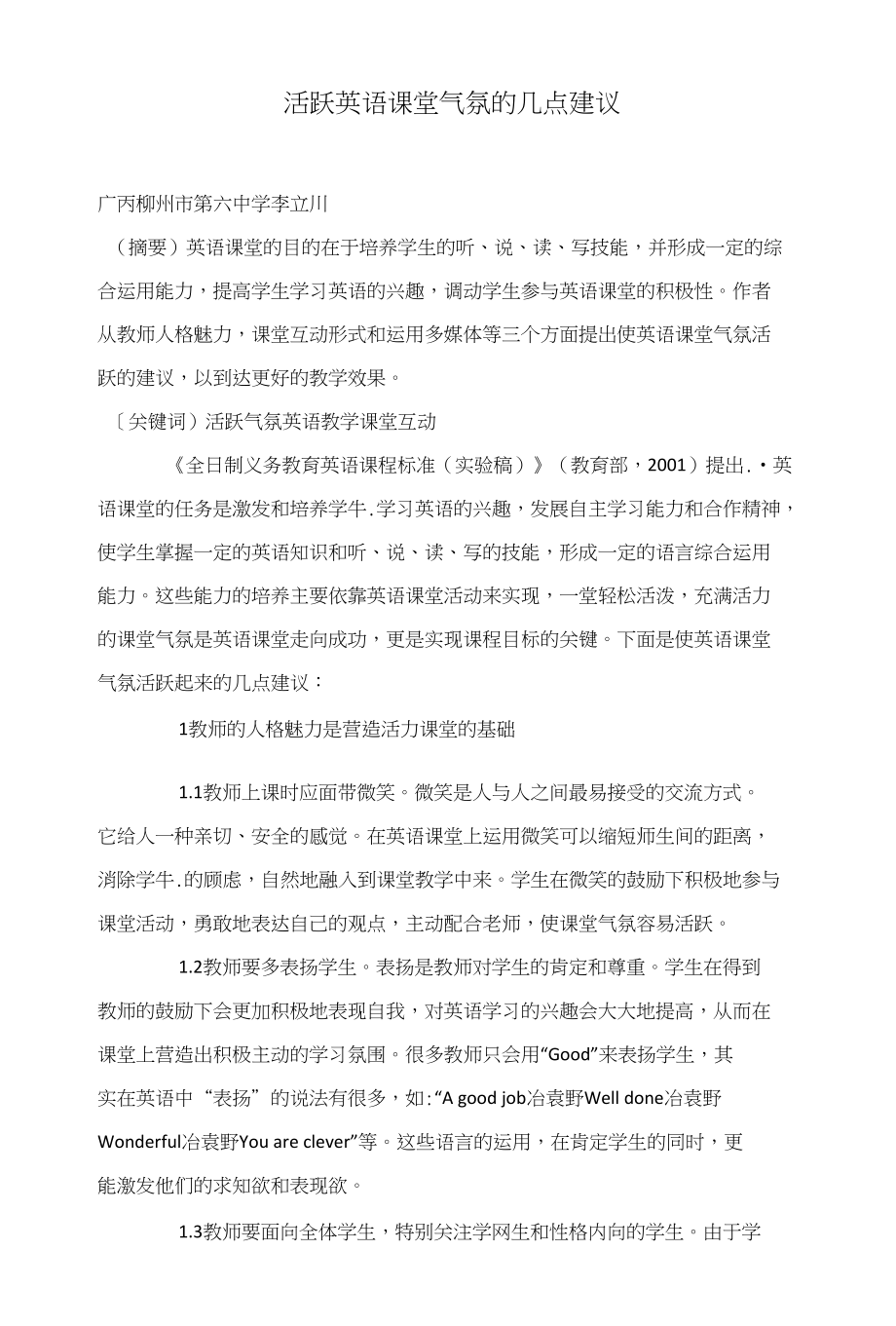 活跃英语课堂气氛的几点建议

广丙柳州市第六中学李立川

（摘要）英语课堂的目的在于培养学生的听、说、读、写技能，并形成一定的综合运用能力，提高学生学习英语的兴趣，调动学生参与英语课堂的积极性。作者从教师人格魅力，课堂互动形式和运用多媒体等三个方面提出使英语课堂气氛活跃的建议，以到达更好的教学效果。

〔关键词）活跃气氛英语教学课堂互动

《全日制义务教育英语课程标准（实验稿）》（教育部，2001）提出.・英语课堂的任务是激发和培养学牛.学习英语的兴趣，发展自主学习能力和合作精神，使学生掌握一定的英语知识和听、说、读、写的技能，形成一定的语言综合运用能力。这些能力的培养主要依靠英语课堂活动来实现，一堂轻松活泼，充满活力的课堂气氛是英语课堂走向成功，更是实现课程目标的关键。下面是使英语课堂气氛活跃起来的几点建议：

1教师的人格魅力是营造活力课堂的基础

1.1教师上课时应面带微笑。微笑是人与人之间最易接受的交流方式。它给人一种亲切、安全的感觉。在英语课堂上运用微笑可以缩短师生间的距离，消除学牛.的顾虑，自然地融入到课堂教学中来。学生在微笑的鼓励下积极地参与课堂活动，勇敢地表达自己的观点，主动配合老师，使课堂气氛容易活跃。

1.2教师要多表扬学生。表扬是教师对学生的肯定和尊重。学生在得到教师的鼓励下会更加积极地表现自我，对英语学习的兴趣会大大地提高，从而在课堂上营造出积极主动的学习氛围。很多教师只会用“Good”来表扬学生，其实在英语中“表扬”的说法有很多，如:“A good job冶袁野Well done冶袁野Wonderful冶袁野You are clever”等。这些语言的运用，在肯定学生的同时，更能激发他们的求知欲和表现欲。

1.3教师要面向全体学生，特别关注学网生和性格内向的学生。由于学